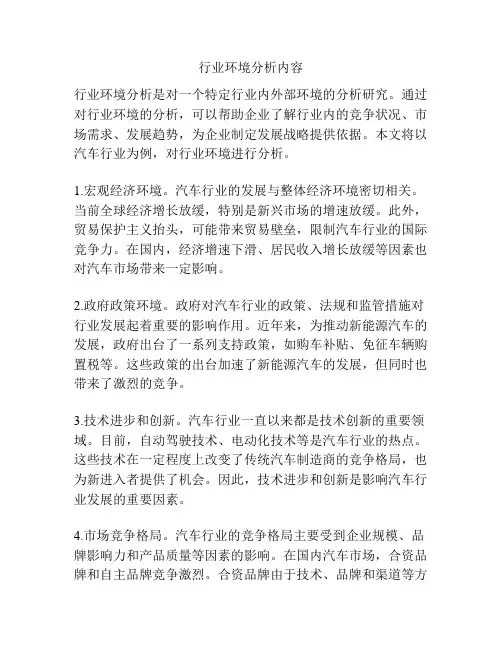 行业环境分析内容

行业环境分析是对一个特定行业内外部环境的分析研究。通过对行业环境的分析，可以帮助企业了解行业内的竞争状况、市场需求、发展趋势，为企业制定发展战略提供依据。本文将以汽车行业为例，对行业环境进行分析。

1.宏观经济环境。汽车行业的发展与整体经济环境密切相关。当前全球经济增长放缓，特别是新兴市场的增速放缓。此外，贸易保护主义抬头，可能带来贸易壁垒，限制汽车行业的国际竞争力。在国内，经济增速下滑、居民收入增长放缓等因素也对汽车市场带来一定影响。

2.政府政策环境。政府对汽车行业的政策、法规和监管措施对行业发展起着重要的影响作用。近年来，为推动新能源汽车的发展，政府出台了一系列支持政策，如购车补贴、免征车辆购置税等。这些政策的出台加速了新能源汽车的发展，但同时也带来了激烈的竞争。

3.技术进步和创新。汽车行业一直以来都是技术创新的重要领域。目前，自动驾驶技术、电动化技术等是汽车行业的热点。这些技术在一定程度上改变了传统汽车制造商的竞争格局，也为新进入者提供了机会。因此，技术进步和创新是影响汽车行业发展的重要因素。

4.市场竞争格局。汽车行业的竞争格局主要受到企业规模、品牌影响力和产品质量等因素的影响。在国内汽车市场，合资品牌和自主品牌竞争激烈。合资品牌由于技术、品牌和渠道等方